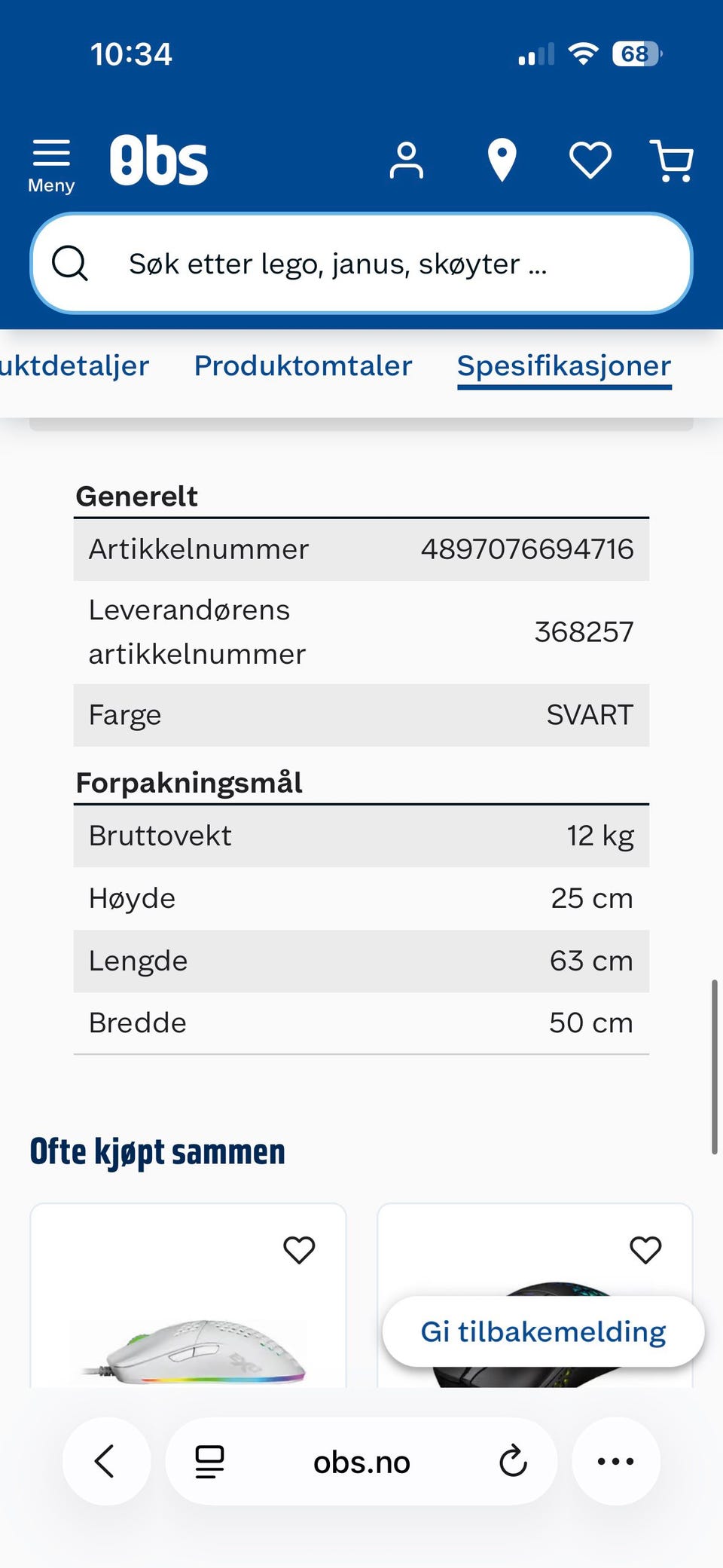 10:34

68

Meny

Obs

Søk etter lego, janus, skøyter ...

uktdetaljer Produktomtaler Spesifikasjoner

Generelt

| Artikkelnummer | 4897076694716 |
|---|---|
| Leverandørens artikkelnummer | 368257 |
| Farge | SVART |

Forpakningsmål

| Bruttovekt | 12 kg |
|---|---|
| Høyde | 25 cm |
| Lengde | 63 cm |
| Bredde | 50 cm |

Ofte kjøpt sammen

Gi tilbakemelding

obs.no